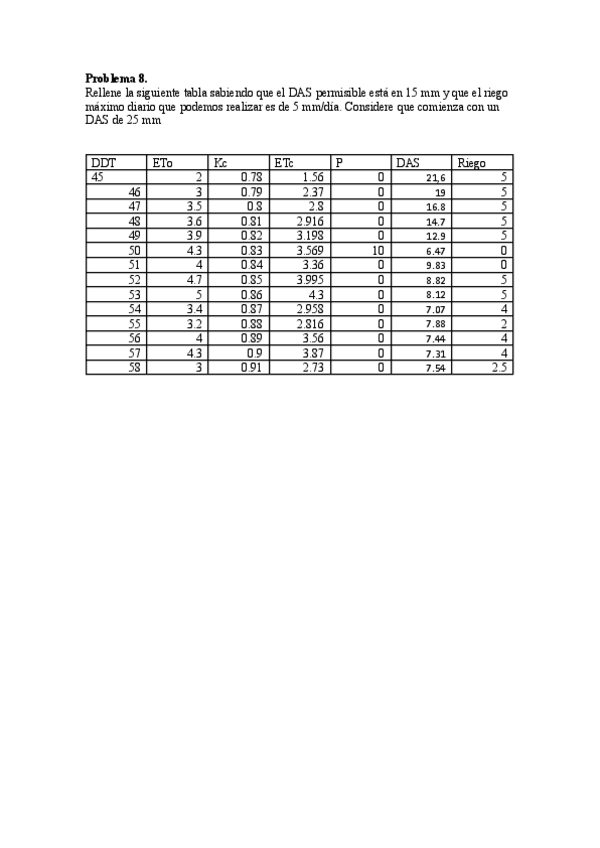 **Problema 8.**
Rellene la siguiente tabla sabiendo que el DAS permisible está en 15 mm y que el riego máximo diario que podemos realizar es de 5 mm/día. Considere que comienza con un DAS de 25 mm

| DDT | ETo | Kc | ETc | P | DAS | Riego |
|---|---|---|---|---|---|---|
| 45 | 2 | 0.78 | 1.56 | 0 | 21,6 | 5 |
| 46 | 3 | 0.79 | 2.37 | 0 | 19 | 5 |
| 47 | 3.5 | 0.8 | 2.8 | 0 | 16.8 | 5 |
| 48 | 3.6 | 0.81 | 2.916 | 0 | 14.7 | 5 |
| 49 | 3.9 | 0.82 | 3.198 | 0 | 12.9 | 5 |
| 50 | 4.3 | 0.83 | 3.569 | 10 | 6.47 | 0 |
| 51 | 4 | 0.84 | 3.36 | 0 | 9.83 | 0 |
| 52 | 4.7 | 0.85 | 3.995 | 0 | 8.82 | 5 |
| 53 | 5 | 0.86 | 4.3 | 0 | 8.12 | 5 |
| 54 | 3.4 | 0.87 | 2.958 | 0 | 7.07 | 4 |
| 55 | 3.2 | 0.88 | 2.816 | 0 | 7.88 | 2 |
| 56 | 4 | 0.89 | 3.56 | 0 | 7.44 | 4 |
| 57 | 4.3 | 0.9 | 3.87 | 0 | 7.31 | 4 |
| 58 | 3 | 0.91 | 2.73 | 0 | 7.54 | 2.5 |